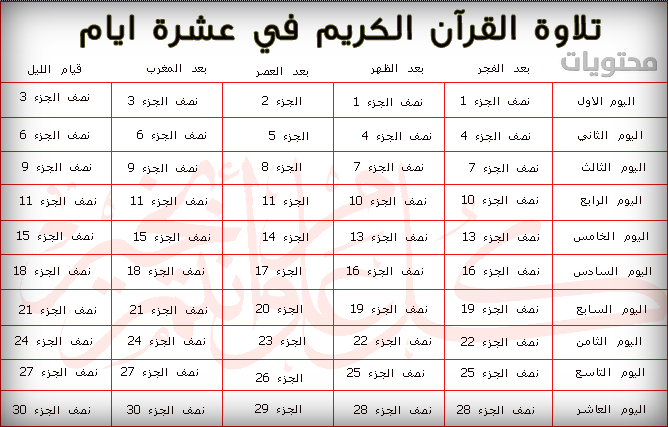 تلاوة القرآن الكريم في عشرة ايام

محتويات

| | بعد الفجر | بعد الظهر | بعد العصر | بعد المغرب | قيام الليل |
|---|---|---|---|---|---|
| اليوم الاول | نصف الجزء 1 | نصف الجزء 1 | الجزء 2 | نصف الجزء 3 | نصف الجزء 3 |
| اليوم الثاني | نصف الجزء 4 | نصف الجزء 4 | الجزء 5 | نصف الجزء 6 | نصف الجزء 6 |
| اليوم الثالث | نصف الجزء 7 | نصف الجزء 7 | الجزء 8 | نصف الجزء 9 | نصف الجزء 9 |
| اليوم الرابع | نصف الجزء 10 | نصف الجزء 10 | الجزء 11 | نصف الجزء 11 | نصف الجزء 11 |
| اليوم الخامس | نصف الجزء 13 | نصف الجزء 13 | الجزء 14 | نصف الجزء 15 | نصف الجزء 15 |
| اليوم السادس | نصف الجزء 16 | نصف الجزء 16 | الجزء 17 | نصف الجزء 18 | نصف الجزء 18 |
| اليوم السابع | نصف الجزء 19 | نصف الجزء 19 | الجزء 20 | نصف الجزء 21 | نصف الجزء 21 |
| اليوم الثامن | نصف الجزء 22 | نصف الجزء 22 | الجزء 23 | نصف الجزء 24 | نصف الجزء 24 |
| اليوم التاسع | نصف الجزء 25 | نصف الجزء 25 | الجزء 26 | نصف الجزء 27 | نصف الجزء 27 |
| اليوم العاشر | نصف الجزء 28 | نصف الجزء 28 | الجزء 29 | نصف الجزء 30 | نصف الجزء 30 |